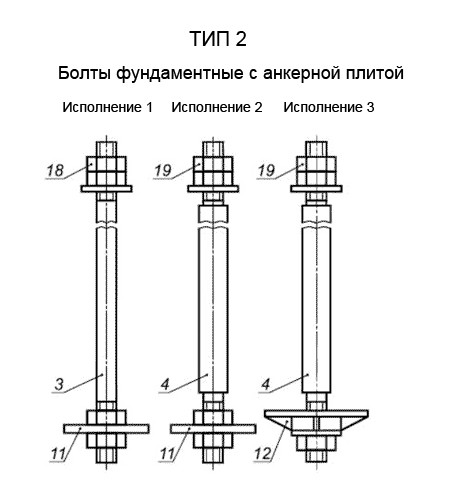 ТИП 2

Болты фундаментные с анкерной плитой

Исполнение 1

Исполнение 2

Исполнение 3

18

19

19

3

4

4

11

11

12